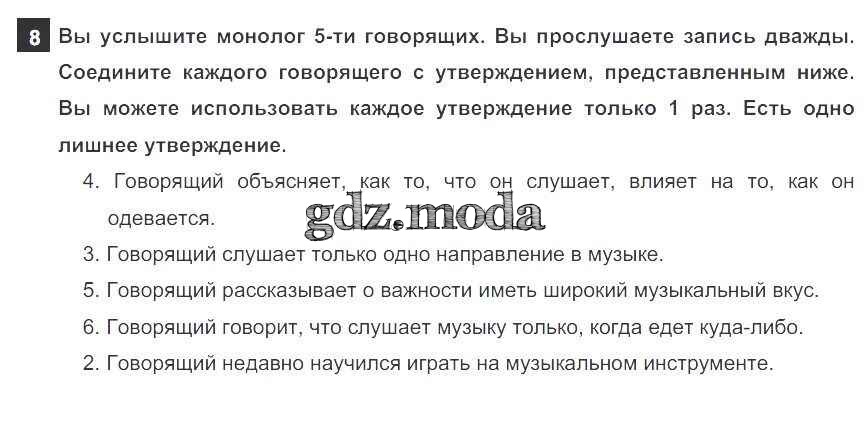 8 Вы услышите монолог 5-ти говорящих. Вы прослушаете запись дважды. Соедините каждого говорящего с утверждением, представленным ниже. Вы можете использовать каждое утверждение только 1 раз. Есть одно лишнее утверждение.

4. Говорящий объясняет, как то, что он слушает, влияет на то, как он одевается.

3. Говорящий слушает только одно направление в музыке.

5. Говорящий рассказывает о важности иметь широкий музыкальный вкус.

6. Говорящий говорит, что слушает музыку только, когда едет куда-либо.

2. Говорящий недавно научился играть на музыкальном инструменте.

gdz.moda